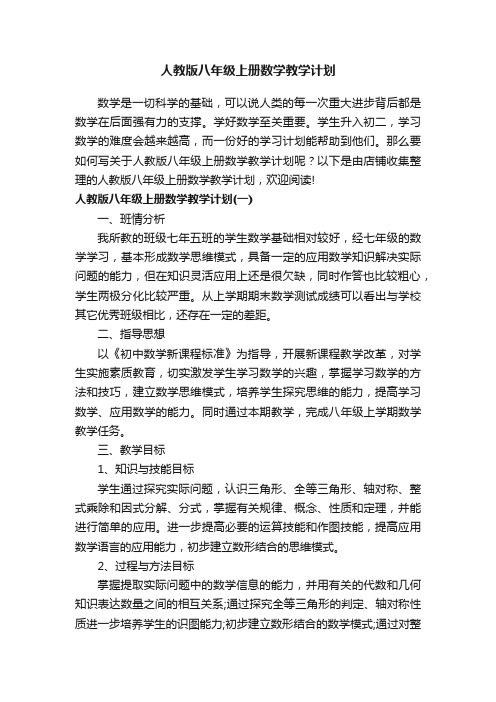 人教版八年级上册数学教学计划

数学是一切科学的基础，可以说人类的每一次重大进步背后都是数学在后面强有力的支撑。学好数学至关重要。学生升入初二，学习数学的难度会越来越高，而一份好的学习计划能帮助到他们。那么要如何写关于人教版八年级上册数学教学计划呢？以下是由店铺收集整理的人教版八年级上册数学教学计划，欢迎阅读!

人教版八年级上册数学教学计划(一)

一、班情分析

我所教的班级七年五班的学生数学基础相对较好，经七年级的数学学习，基本形成数学思维模式，具备一定的应用数学知识解决实际问题的能力，但在知识灵活应用上还是很欠缺，同时作答也比较粗心，学生两极分化比较严重。从上学期期末数学测试成绩可以看出与学校其它优秀班级相比，还存在一定的差距。

二、指导思想

以《初中数学新课程标准》为指导，开展新课程教学改革，对学生实施素质教育，切实激发学生学习数学的兴趣，掌握学习数学的方法和技巧，建立数学思维模式，培养学生探究思维的能力，提高学习数学、应用数学的能力。同时通过本期教学，完成八年级上学期数学教学任务。

三、教学目标

1、知识与技能目标

学生通过探究实际问题，认识三角形、全等三角形、轴对称、整式乘除和因式分解、分式，掌握有关规律、概念、性质和定理，并能进行简单的应用。进一步提高必要的运算技能和作图技能，提高应用数学语言的应用能力，初步建立数形结合的思维模式。

2、过程与方法目标

掌握提取实际问题中的数学信息的能力，并用有关的代数和几何知识表达数量之间的相互关系;通过探究全等三角形的判定、轴对称性质进一步培养学生的识图能力;初步建立数形结合的数学模式;通过对整